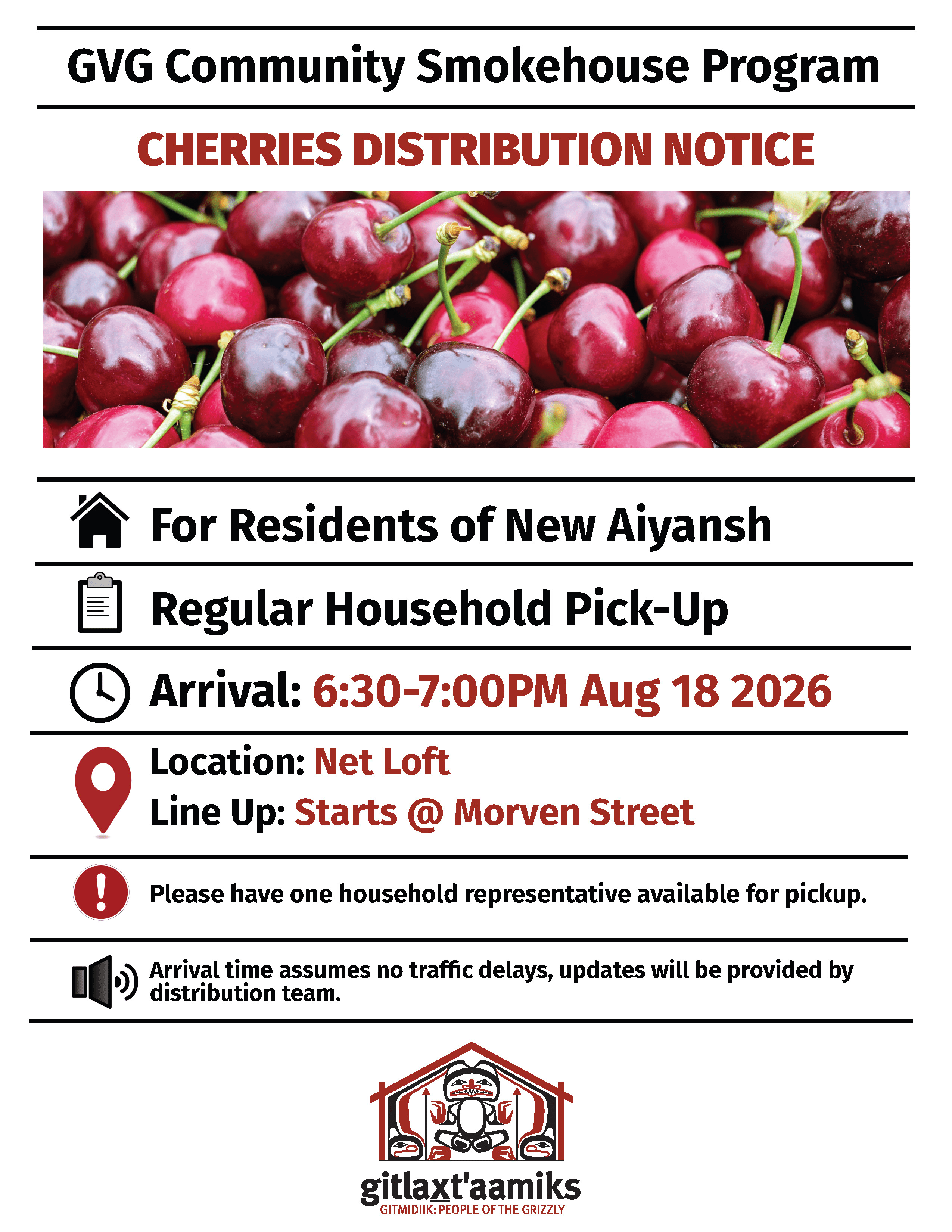 GVG Community Smokehouse Program

CHERRIES DISTRIBUTION NOTICE

For Residents of New Aiyansh

Regular Household Pick-Up

Arrival: 6:30-7:00PM Aug 18 2026

Location: Net Loft
Line Up: Starts @ Morven Street

Please have one household representative available for pickup.

Arrival time assumes no traffic delays, updates will be provided by distribution team.

gitlaxt'aamiks
GITMIDIIK: PEOPLE OF THE GRIZZLY